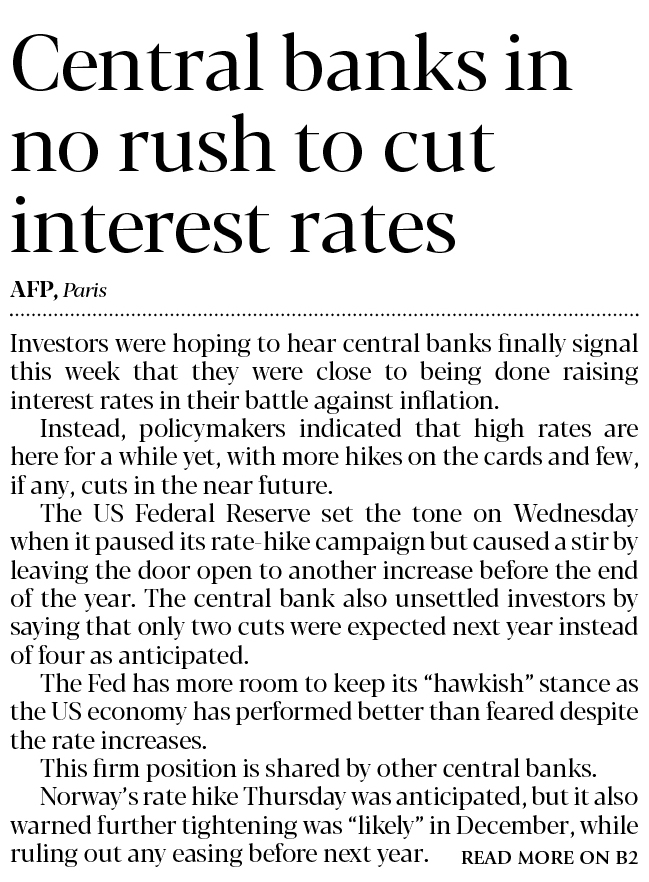 Central banks in no rush to cut interest rates

AFP, Paris

Investors were hoping to hear central banks finally signal this week that they were close to being done raising interest rates in their battle against inflation.

Instead, policymakers indicated that high rates are here for a while yet, with more hikes on the cards and few, if any, cuts in the near future.

The US Federal Reserve set the tone on Wednesday when it paused its rate-hike campaign but caused a stir by leaving the door open to another increase before the end of the year. The central bank also unsettled investors by saying that only two cuts were expected next year instead of four as anticipated.

The Fed has more room to keep its "hawkish" stance as the US economy has performed better than feared despite the rate increases.

This firm position is shared by other central banks.

Norway's rate hike Thursday was anticipated, but it also warned further tightening was "likely" in December, while ruling out any easing before next year.

READ MORE ON B2